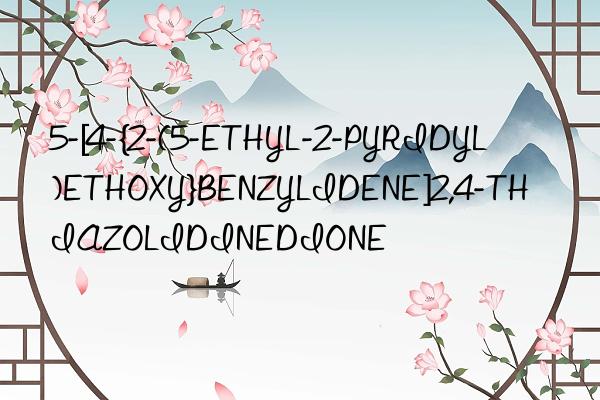 5-[4-{2-(5-ETHYL-2-PYRIDYL)ETHOXY}BENZYLIDENE]2,4-THIAZOLIDINEDIONE